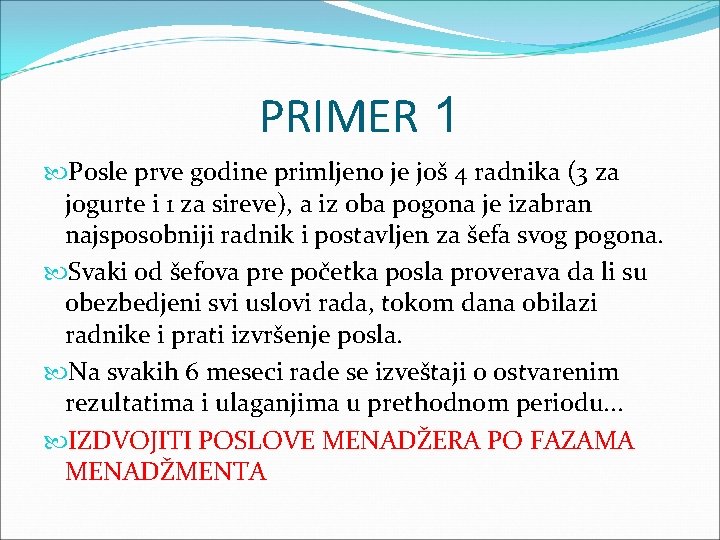 PRIMER 1

Posle prve godine primljeno je još 4 radnika (3 za jogurte i 1 za sireve), a iz oba pogona je izabran najsposobniji radnik i postavljen za šefa svog pogona.

Svaki od šefova pre početka posla proverava da li su obezbedjeni svi uslovi rada, tokom dana obilazi radnike i prati izvršenje posla.

Na svakih 6 meseci rade se izveštaji o ostvarenim rezultatima i ulaganjima u prethodnom periodu…

IZDVOJITI POSLOVE MENADŽERA PO FAZAMA MENADŽMENTA